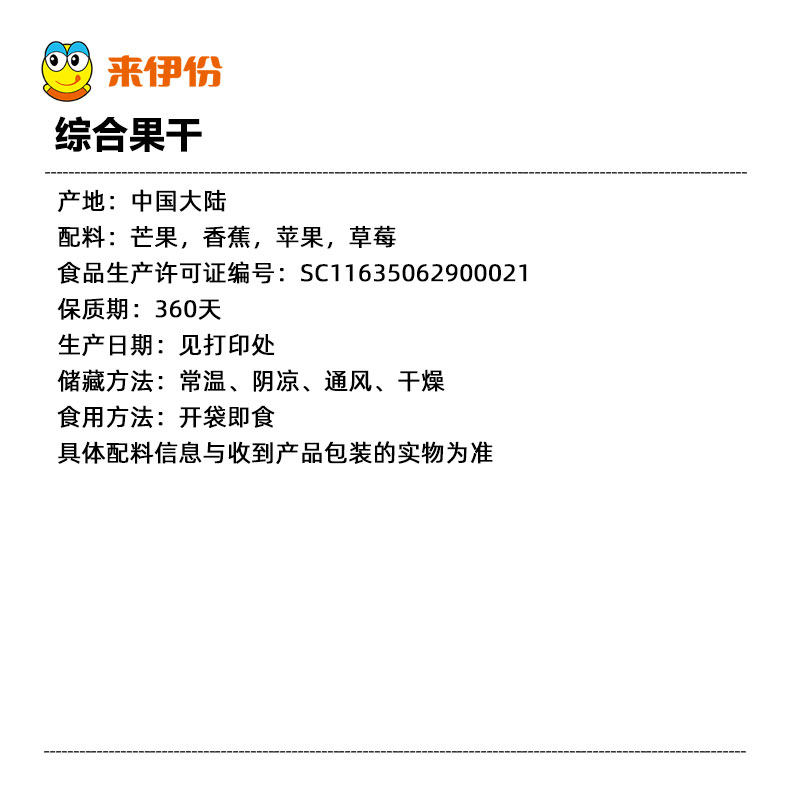 来伊份

综合果干

产地：中国大陆
配料：芒果，香蕉，苹果，草莓
食品生产许可证编号：SC11635062900021
保质期：360天
生产日期：见打印处
储藏方法：常温、阴凉、通风、干燥
食用方法：开袋即食
具体配料信息与收到产品包装的实物为准